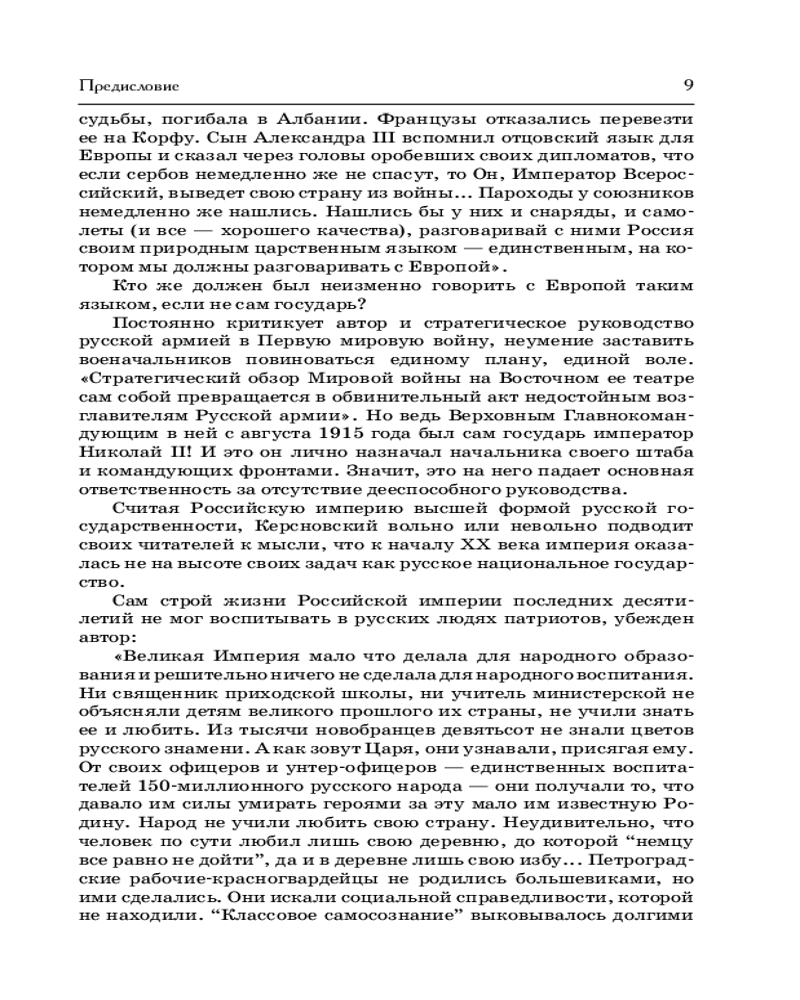 Предисловие 9

судьбы, погибала в Албании. Французы отказались перевезти ее на Корфу. Сын Александра III вспомнил отцовский язык для Европы и сказал через головы оробевших своих дипломатов, что если сербов немедленно же не спасут, то Он, Император Всероссийский, выведет свою страну из войны... Пароходы у союзников немедленно же нашлись. Нашлись бы у них и снаряды, и самолеты (и все — хорошего качества), разговаривай с ними Россия своим природным царственным языком — единственным, на котором мы должны разговаривать с Европой».

Кто же должен был неизменно говорить с Европой таким языком, если не сам государь?

Постоянно критикует автор и стратегическое руководство русской армией в Первую мировую войну, неумение заставить военачальников повиноваться единому плану, единой воле. «Стратегический обзор Мировой войны на Восточном ее театре сам собой превращается в обвинительный акт недостойным возглавителям Русской армии». Но ведь Верховным Главнокомандующим в ней с августа 1915 года был сам государь император Николай II! И это он лично назначал начальника своего штаба и командующих фронтами. Значит, это на него падает основная ответственность за отсутствие дееспособного руководства.

Считая Российскую империю высшей формой русской государственности, Керсновский вольно или невольно подводит своих читателей к мысли, что к началу XX века империя оказалась не на высоте своих задач как русское национальное государство.

Сам строй жизни Российской империи последних десятилетий не мог воспитывать в русских людях патриотов, убежден автор:

«Великая Империя мало что делала для народного образования и решительно ничего не сделала для народного воспитания. Ни священник приходской школы, ни учитель министерской не объясняли детям великого прошлого их страны, не учили знать ее и любить. Из тысячи новобранцев девятьсот не знали цветов русского знамени. А как зовут Царя, они узнавали, присягая ему. От своих офицеров и унтер-офицеров — единственных воспитателей 150-миллионного русского народа — они получали то, что давало им силы умирать героями за эту мало им известную Родину. Народ не учили любить свою страну. Неудивительно, что человек по сути любил лишь свою деревню, до которой “немцу все равно не дойти”, да и в деревне лишь свою избу... Петроградские рабочие-красногвардейцы не родились большевиками, но ими сделались. Они искали социальной справедливости, которой не находили. “Классовое самосознание” выковывалось долгими